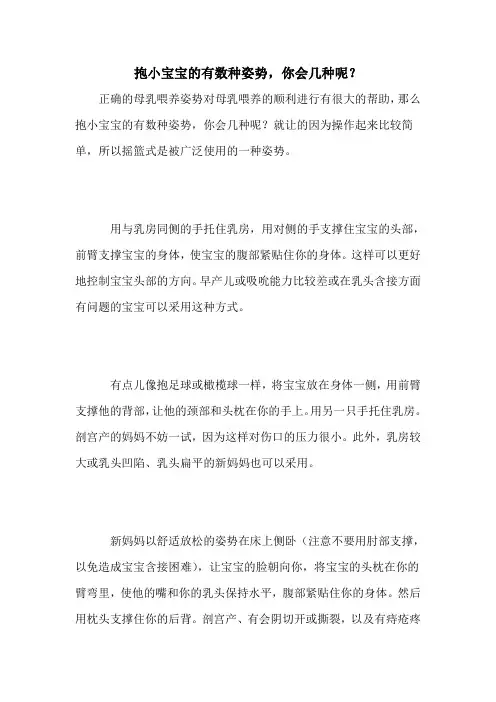 抱小宝宝的有数种姿势，你会几种呢？

正确的母乳喂养姿势对母乳喂养的顺利进行有很大的帮助，那么抱小宝宝的有数种姿势，你会几种呢？就让的因为操作起来比较简单，所以摇篮式是被广泛使用的一种姿势。

用与乳房同侧的手托住乳房，用对侧的手支撑住宝宝的头部，前臂支撑宝宝的身体，使宝宝的腹部紧贴住你的身体。这样可以更好地控制宝宝头部的方向。早产儿或吸吮能力比较差或在乳头含接方面有问题的宝宝可以采用这种方式。

有点儿像抱足球或橄榄球一样，将宝宝放在身体一侧，用前臂支撑他的背部，让他的颈部和头枕在你的手上。用另一只手托住乳房。剖宫产的妈妈不妨一试，因为这样对伤口的压力很小。此外，乳房较大或乳头凹陷、乳头扁平的新妈妈也可以采用。

新妈妈以舒适放松的姿势在床上侧卧（注意不要用肘部支撑，以免造成宝宝含接困难），让宝宝的脸朝向你，将宝宝的头枕在你的臂弯里，使他的嘴和你的乳头保持水平，腹部紧贴住你的身体。然后用枕头支撑住你的后背。剖宫产、有会阴切开或撕裂，以及有痔疮疼